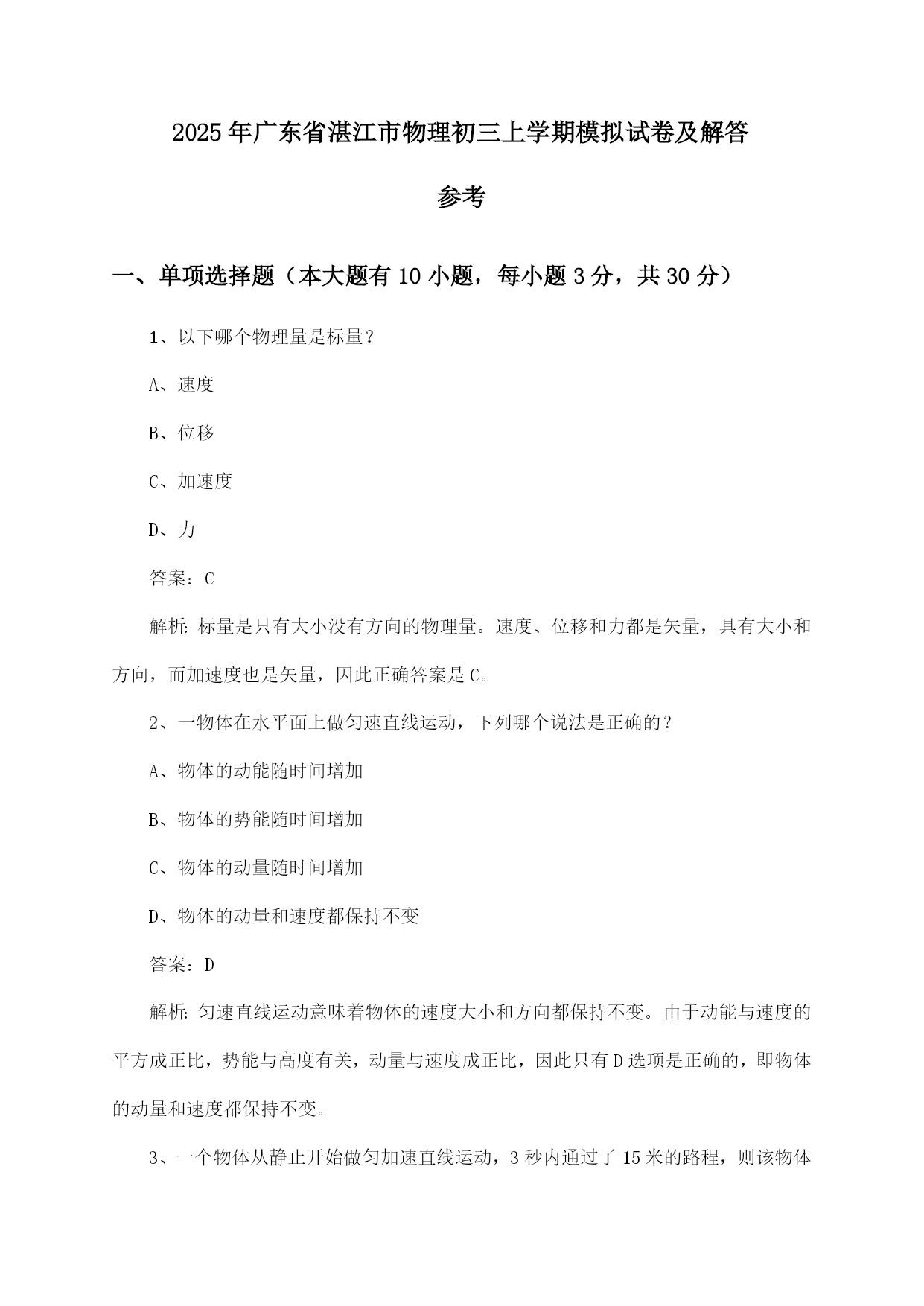 2025年广东省湛江市物理初三上学期模拟试卷及解答参考

一、单项选择题（本大题有10小题，每小题3分，共30分）

1、以下哪个物理量是标量？

A、速度

B、位移

C、加速度

D、力

答案：C

解析：标量是只有大小没有方向的物理量。速度、位移和力都是矢量，具有大小和方向，而加速度也是矢量，因此正确答案是C。

2、一物体在水平面上做匀速直线运动，下列哪个说法是正确的？

A、物体的动能随时间增加

B、物体的势能随时间增加

C、物体的动量随时间增加

D、物体的动量和速度都保持不变

答案：D

解析：匀速直线运动意味着物体的速度大小和方向都保持不变。由于动能与速度的平方成正比，势能与高度有关，动量与速度成正比，因此只有D选项是正确的，即物体的动量和速度都保持不变。

3、一个物体从静止开始做匀加速直线运动，3秒内通过了15米的路程，则该物体